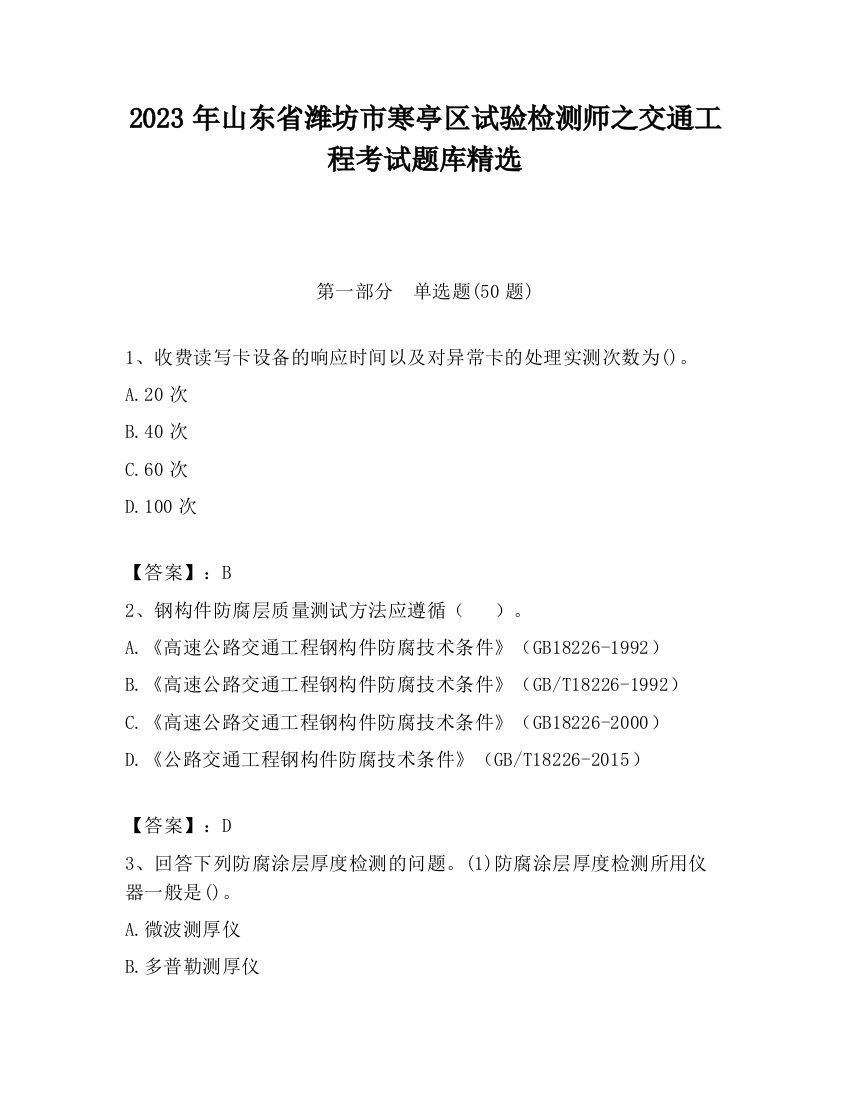 2023 年山东省潍坊市寒亭区试验检测师之交通工程考试题库精选

第一部分 单选题(50 题)

1、收费读写卡设备的响应时间以及对异常卡的处理实测次数为()。

A.20 次

B.40 次

C.60 次

D.100 次

【答案】：B

2、钢构件防腐层质量测试方法应遵循（ ）。

A.《高速公路交通工程钢构件防腐技术条件》（GB18226-1992）

B.《高速公路交通工程钢构件防腐技术条件》（GB/T18226-1992）

C.《高速公路交通工程钢构件防腐技术条件》（GB18226-2000）

D.《公路交通工程钢构件防腐技术条件》（GB/T18226-2015）

【答案】：D

3、回答下列防腐涂层厚度检测的问题。(1)防腐涂层厚度检测所用仪器一般是()。

A.微波测厚仪

B.多普勒测厚仪